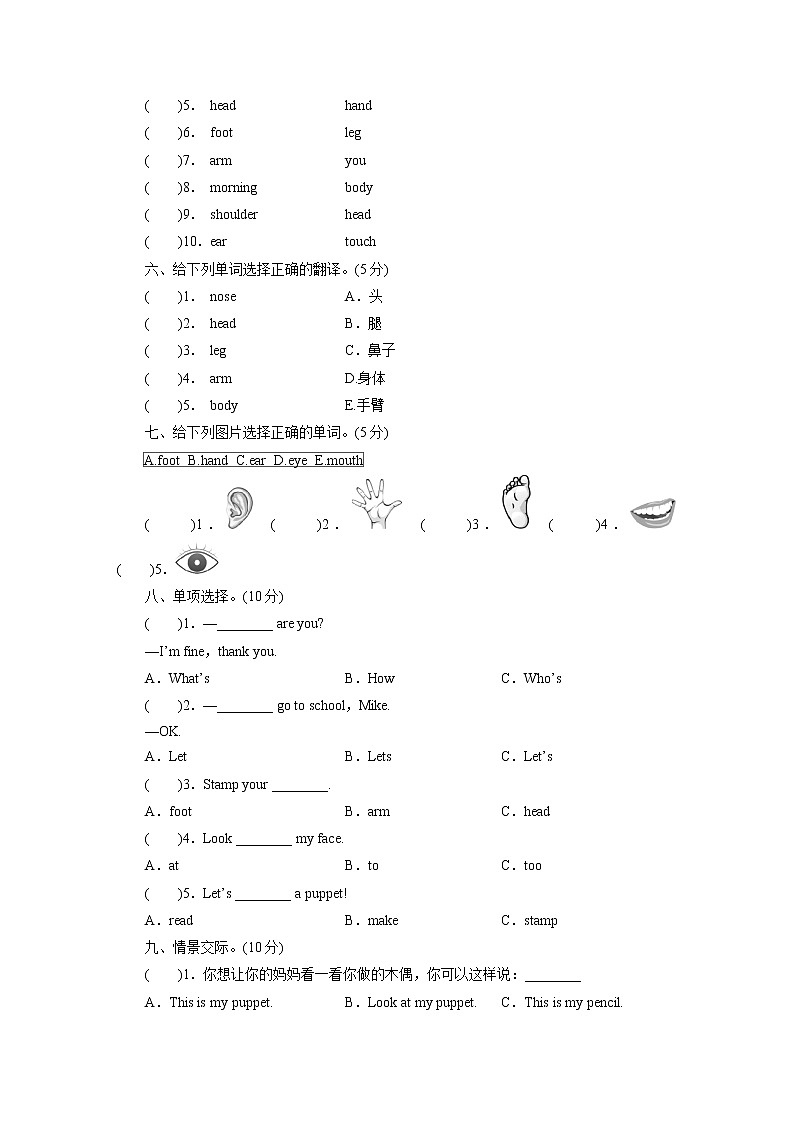 (　　)5. head　　hand
(　　)6. foot　　leg
(　　)7. arm　　you
(　　)8. morning　　body
(　　)9. shoulder　　head
(　　)10. ear　　touch

六、给下列单词选择正确的翻译。(5分)
(　　)1. nose　　A. 头
(　　)2. head　　B. 腿
(　　)3. leg　　C. 鼻子
(　　)4. arm　　D.身体
(　　)5. body　　E.手臂

七、给下列图片选择正确的单词。(5分)
A.foot B.hand C.ear D.eye E.mouth
(　　)1.　(　　)2.　(　　)3.　(　　)4.
(　　)5.

八、单项选择。(10分)
(　　)1. —________ are you?
—I'm fine, thank you.
A. What's　　B. How　　C. Who's
(　　)2. —________ go to school, Mike.
—OK.
A. Let　　B. Lets　　C. Let's
(　　)3. Stamp your ________.
A. foot　　B. arm　　C. head
(　　)4. Look ________ my face.
A. at　　B. to　　C. too
(　　)5. Let's ________ a puppet!
A. read　　B. make　　C. stamp

九、情景交际。(10分)
(　　)1. 你想让你的妈妈看一看你做的木偶，你可以这样说：________
A. This is my puppet.　　B. Look at my puppet.　　C. This is my pencil.